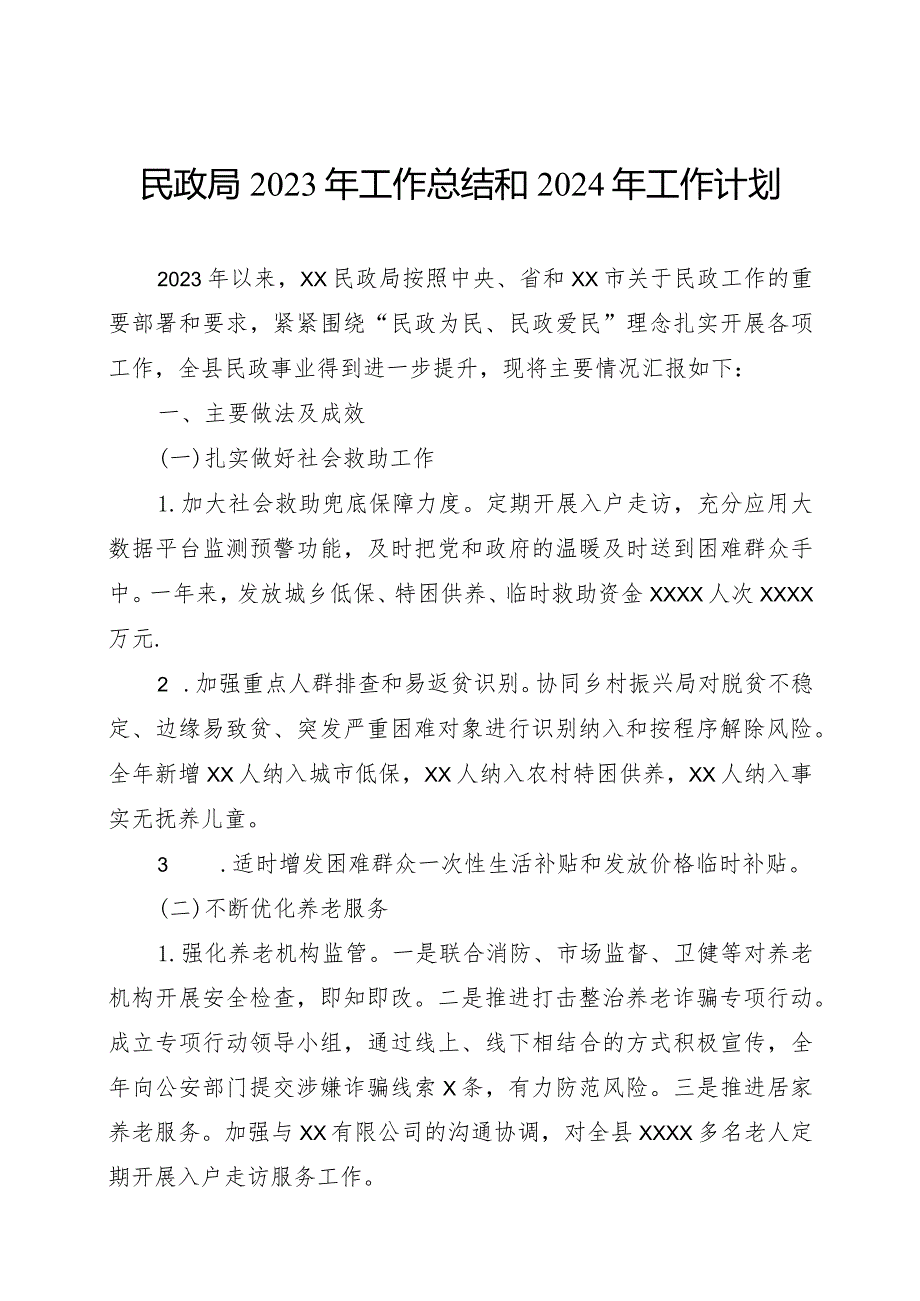 民政局2023年工作总结和2024年工作计划

2023年以来，XX民政局按照中央、省和XX市关于民政工作的重要部署和要求，紧紧围绕“民政为民、民政爱民”理念扎实开展各项工作，全县民政事业得到进一步提升，现将主要情况汇报如下：

一、主要做法及成效

(一)扎实做好社会救助工作

1.加大社会救助兜底保障力度。定期开展入户走访，充分应用大数据平台监测预警功能，及时把党和政府的温暖及时送到困难群众手中。一年来，发放城乡低保、特困供养、临时救助资金XXXX人次XXXX万元.

2 .加强重点人群排查和易返贫识别。协同乡村振兴局对脱贫不稳定、边缘易致贫、突发严重困难对象进行识别纳入和按程序解除风险。全年新增XX人纳入城市低保，XX人纳入农村特困供养，XX人纳入事实无抚养儿童。

3 .适时增发困难群众一次性生活补贴和发放价格临时补贴。

(二)不断优化养老服务

1.强化养老机构监管。一是联合消防、市场监督、卫健等对养老机构开展安全检查，即知即改。二是推进打击整治养老诈骗专项行动。成立专项行动领导小组，通过线上、线下相结合的方式积极宣传，全年向公安部门提交涉嫌诈骗线索X条，有力防范风险。三是推进居家养老服务。加强与XX有限公司的沟通协调，对全县XXXX多名老人定期开展入户走访服务工作。